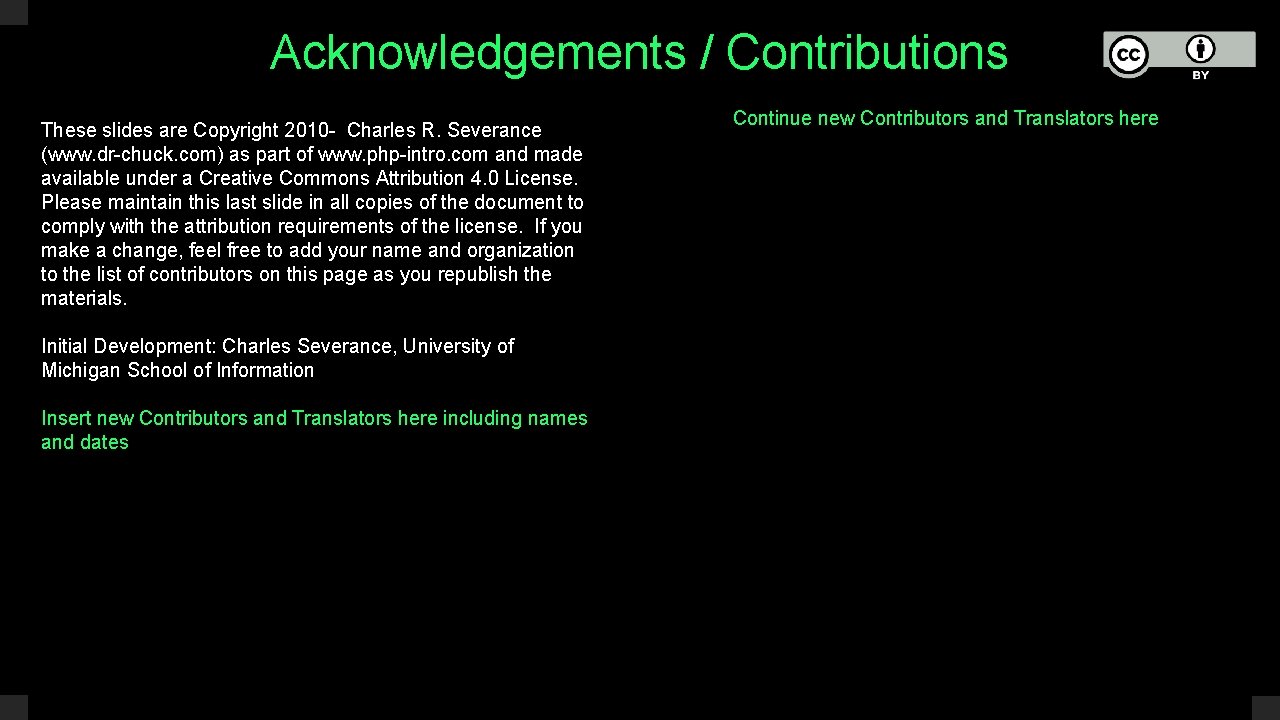 Acknowledgements / Contributions

cc BY

These slides are Copyright 2010- Charles R. Severance (www.dr-chuck.com) as part of www.php-intro.com and made available under a Creative Commons Attribution 4.0 License. Please maintain this last slide in all copies of the document to comply with the attribution requirements of the license. If you make a change, feel free to add your name and organization to the list of contributors on this page as you republish the materials.

Initial Development: Charles Severance, University of Michigan School of Information

Insert new Contributors and Translators here including names and dates

Continue new Contributors and Translators here